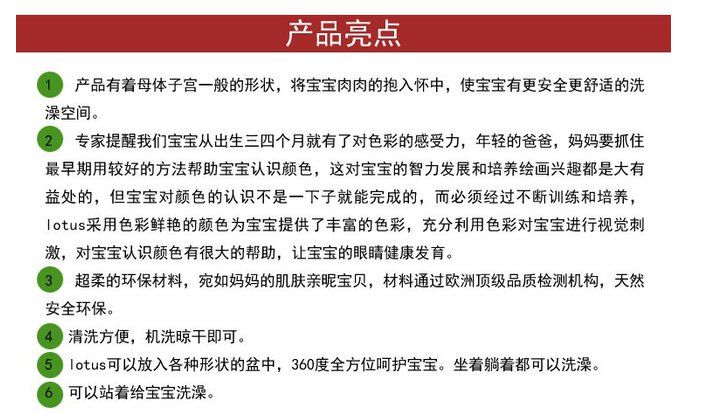 产品亮点

1 产品有着母体子宫一般的形状，将宝宝肉肉的抱入怀中，使宝宝有更安全更舒适的洗澡空间。

2 专家提醒我们宝宝从出生三四个月就有了对色彩的感受力，年轻的爸爸，妈妈要抓住最早期用较好的方法帮助宝宝认识颜色，这对宝宝的智力发展和培养绘画兴趣都是大有益处的，但宝宝对颜色的认识不是一下子就能完成的，而必须经过不断训练和培养，lotus采用色彩鲜艳的颜色为宝宝提供了丰富的色彩，充分利用色彩对宝宝进行视觉刺激，对宝宝认识颜色有很大的帮助，让宝宝的眼睛健康发育。

3 超柔的环保材料，宛如妈妈的肌肤亲昵宝贝，材料通过欧洲顶级品质检测机构，天然安全环保。

4 清洗方便，机洗晾干即可。

5 lotus可以放入各种形状的盆中，360度全方位呵护宝宝。坐着躺着都可以洗澡。

6 可以站着给宝宝洗澡。